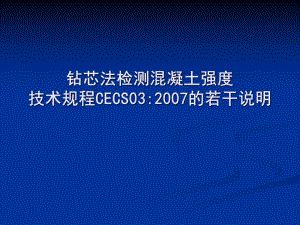 钻芯法检测混凝土强度
技术规程CECS03:2007的若干说明